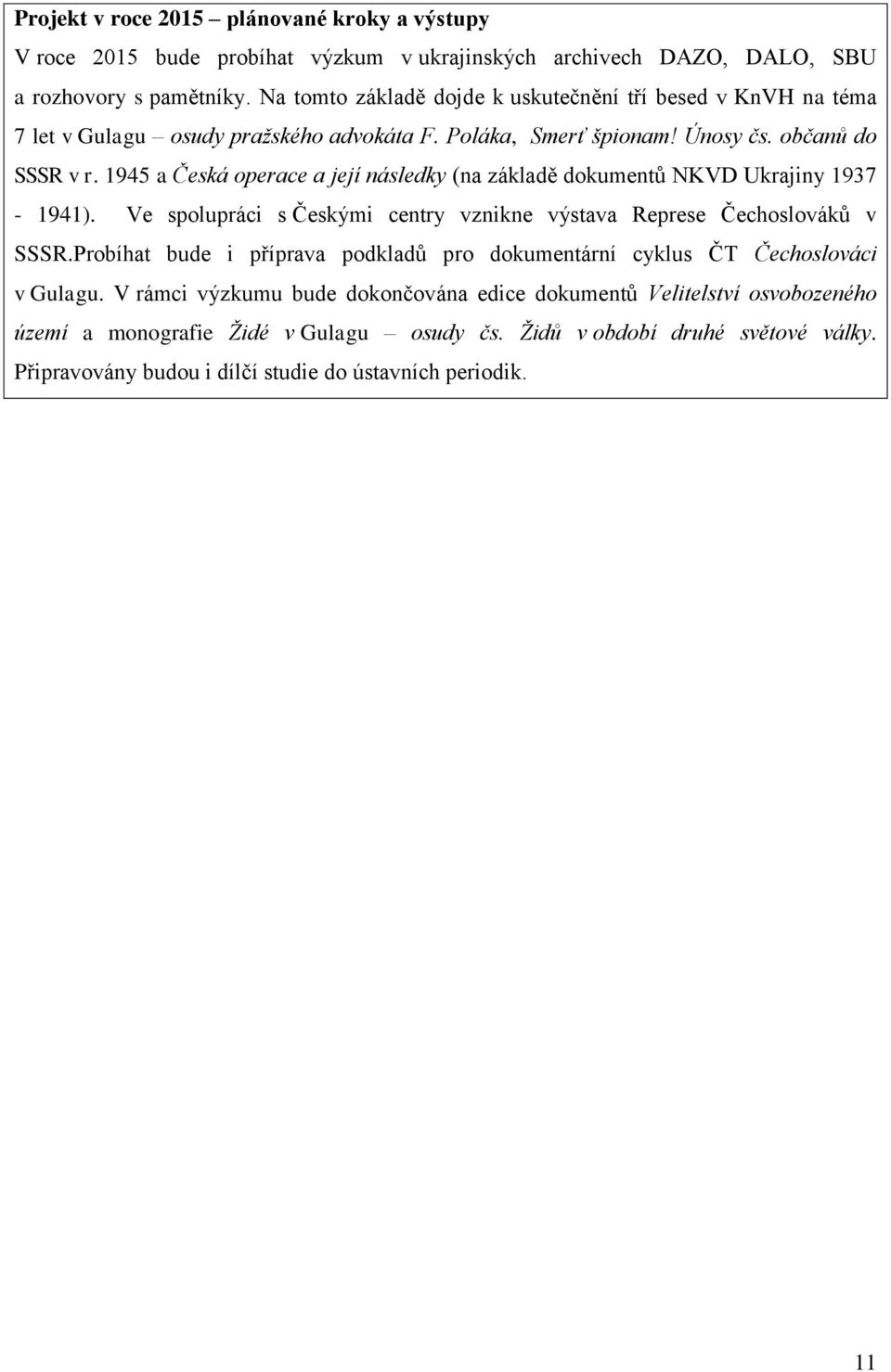 Projekt v roce 2015 – plánované kroky a výstupy

V roce 2015 bude probíhat výzkum v ukrajinských archivech DAZO, DALO, SBU a rozhovory s pamětníky. Na tomto základě dojde k uskutečnění tří besed v KnVH na téma 7 let v Gulagu – osudy pražského advokáta F. Poláka, Smerť špionam! Únosy čs. občanů do SSSR v r. 1945 a Česká operace a její následky (na základě dokumentů NKVD Ukrajiny 1937 - 1941). Ve spolupráci s Českými centry vznikne výstava Represe Čechoslováků v SSSR.Probíhat bude i příprava podkladů pro dokumentární cyklus ČT Čechoslováci v Gulagu. V rámci výzkumu bude dokončována edice dokumentů Velitelství osvobozeného území a monografie Židé v Gulagu – osudy čs. Židů v období druhé světové války. Připravovány budou i dílčí studie do ústavních periodik.

11